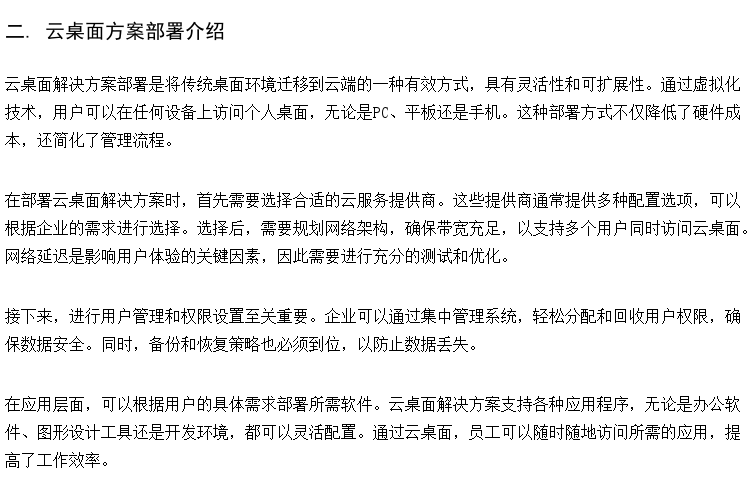 二. 云桌面方案部署介绍

云桌面解决方案部署是将传统桌面环境迁移到云端的一种有效方式，具有灵活性和可扩展性。通过虚拟化技术，用户可以在任何设备上访问个人桌面，无论是PC、平板还是手机。这种部署方式不仅降低了硬件成本，还简化了管理流程。

在部署云桌面解决方案时，首先需要选择合适的云服务提供商。这些提供商通常提供多种配置选项，可以根据企业的需求进行选择。选择后，需要规划网络架构，确保带宽充足，以支持多个用户同时访问云桌面。网络延迟是影响用户体验的关键因素，因此需要进行充分的测试和优化。

接下来，进行用户管理和权限设置至关重要。企业可以通过集中管理系统，轻松分配和回收用户权限，确保数据安全。同时，备份和恢复策略也必须到位，以防止数据丢失。

在应用层面，可以根据用户的具体需求部署所需软件。云桌面解决方案支持各种应用程序，无论是办公软件、图形设计工具还是开发环境，都可以灵活配置。通过云桌面，员工可以随时随地访问所需的应用，提高了工作效率。